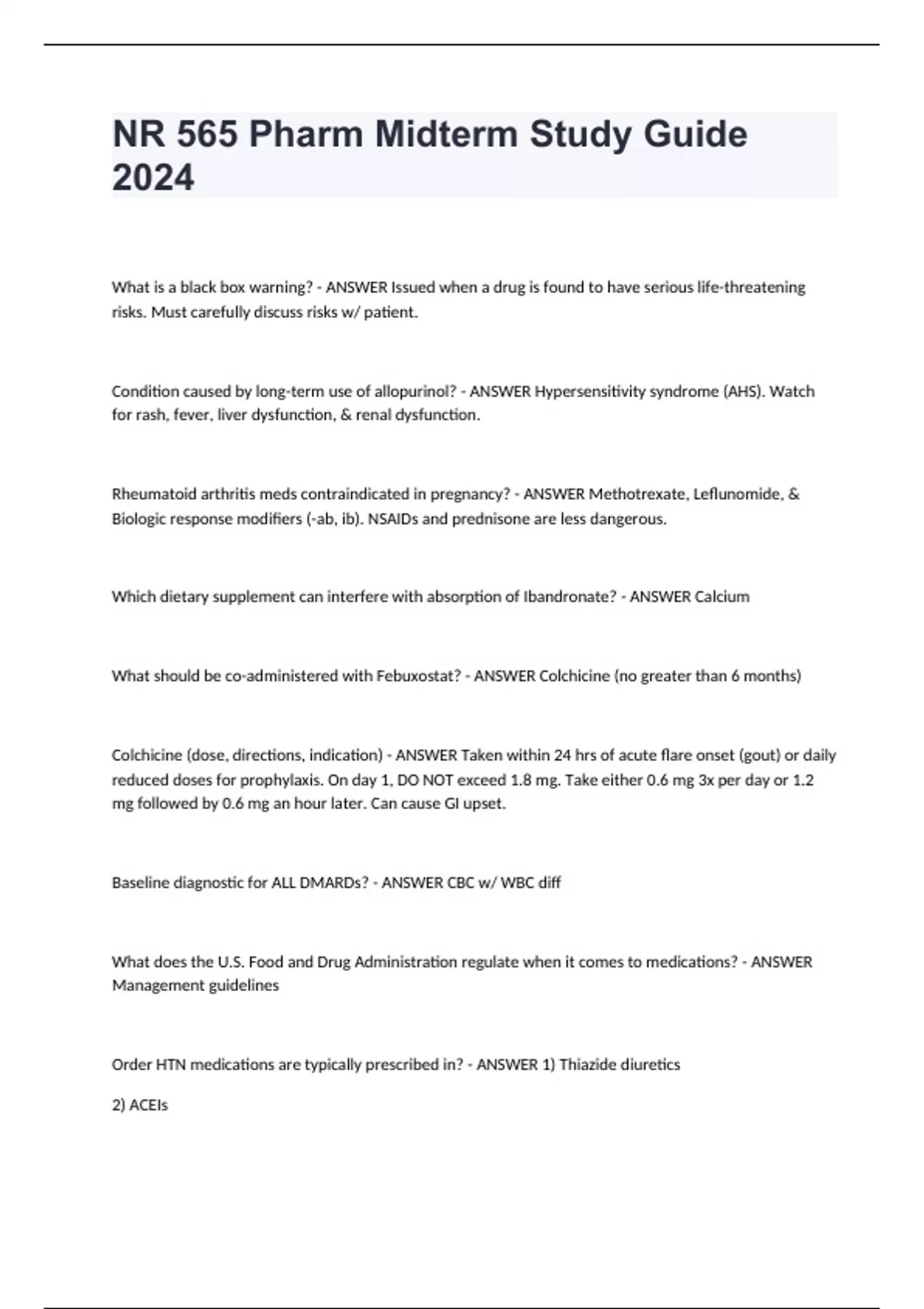 NR 565 Pharm Midterm Study Guide 2024

What is a black box warning? - ANSWER Issued when a drug is found to have serious life-threatening risks. Must carefully discuss risks w/ patient.

Condition caused by long-term use of allopurinol? - ANSWER Hypersensitivity syndrome (AHS). Watch for rash, fever, liver dysfunction, & renal dysfunction.

Rheumatoid arthritis meds contraindicated in pregnancy? - ANSWER Methotrexate, Leflunomide, & Biologic response modifiers (-ab, ib). NSAIDs and prednisone are less dangerous.

Which dietary supplement can interfere with absorption of Ibandronate? - ANSWER Calcium

What should be co-administered with Febuxostat? - ANSWER Colchicine (no greater than 6 months)

Colchicine (dose, directions, indication) - ANSWER Taken within 24 hrs of acute flare onset (gout) or daily reduced doses for prophylaxis. On day 1, DO NOT exceed 1.8 mg. Take either 0.6 mg 3x per day or 1.2 mg followed by 0.6 mg an hour later. Can cause GI upset.

Baseline diagnostic for ALL DMARDs? - ANSWER CBC w/ WBC diff

What does the U.S. Food and Drug Administration regulate when it comes to medications? - ANSWER Management guidelines

Order HTN medications are typically prescribed in? - ANSWER 1) Thiazide diuretics

2) ACEIs